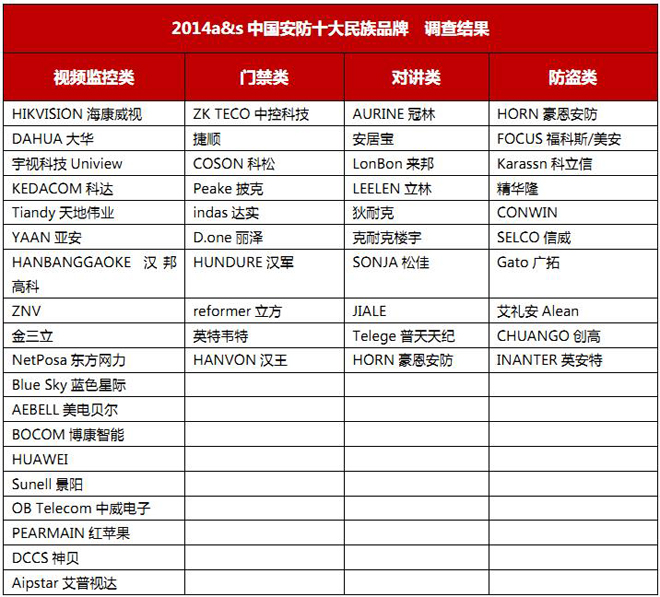 2014a&s 中国安防十大民族品牌　调查结果

| 视频监控类 | 门禁类 | 对讲类 | 防盗类 |
|---|---|---|---|
| HIKVISION 海康威视 | ZK TECO 中控科技 | AURINE 冠林 | HORN 豪恩安防 |
| DAHUA 大华 | 捷顺 | 安居宝 | FOCUS 福科斯/美安 |
| 宇视科技 Uniview | COSON 科松 | LonBon 来邦 | Karassn 科立信 |
| KEDACOM 科达 | Peake 披克 | LEELEN 立林 | 精华隆 |
| Tiandy 天地伟业 | indas 达实 | 狄耐克 | CONWIN |
| YAAN 亚安 | D.one 丽泽 | 克耐克楼宇 | SELCO 信威 |
| HANBANGGAOKE 汉邦高科 | HUNDURE 汉军 | SONJA 松佳 | Gato 广拓 |
| ZNV | reformer 立方 | JIALE | 艾礼安 Alean |
| 金三立 | 英特韦特 | Telege 普天天纪 | CHUANGO 创高 |
| NetPosa 东方网力 | HANVON 汉王 | HORN 豪恩安防 | INANTER 英安特 |
| Blue Sky 蓝色星际 | | | |
| AEBELL 美电贝尔 | | | |
| BOCOM 博康智能 | | | |
| HUAWEI | | | |
| Sunell 景阳 | | | |
| OB Telecom 中威电子 | | | |
| PEARMAIN 红苹果 | | | |
| DCCS 神贝 | | | |
| Aipstar 艾普视达 | | | |